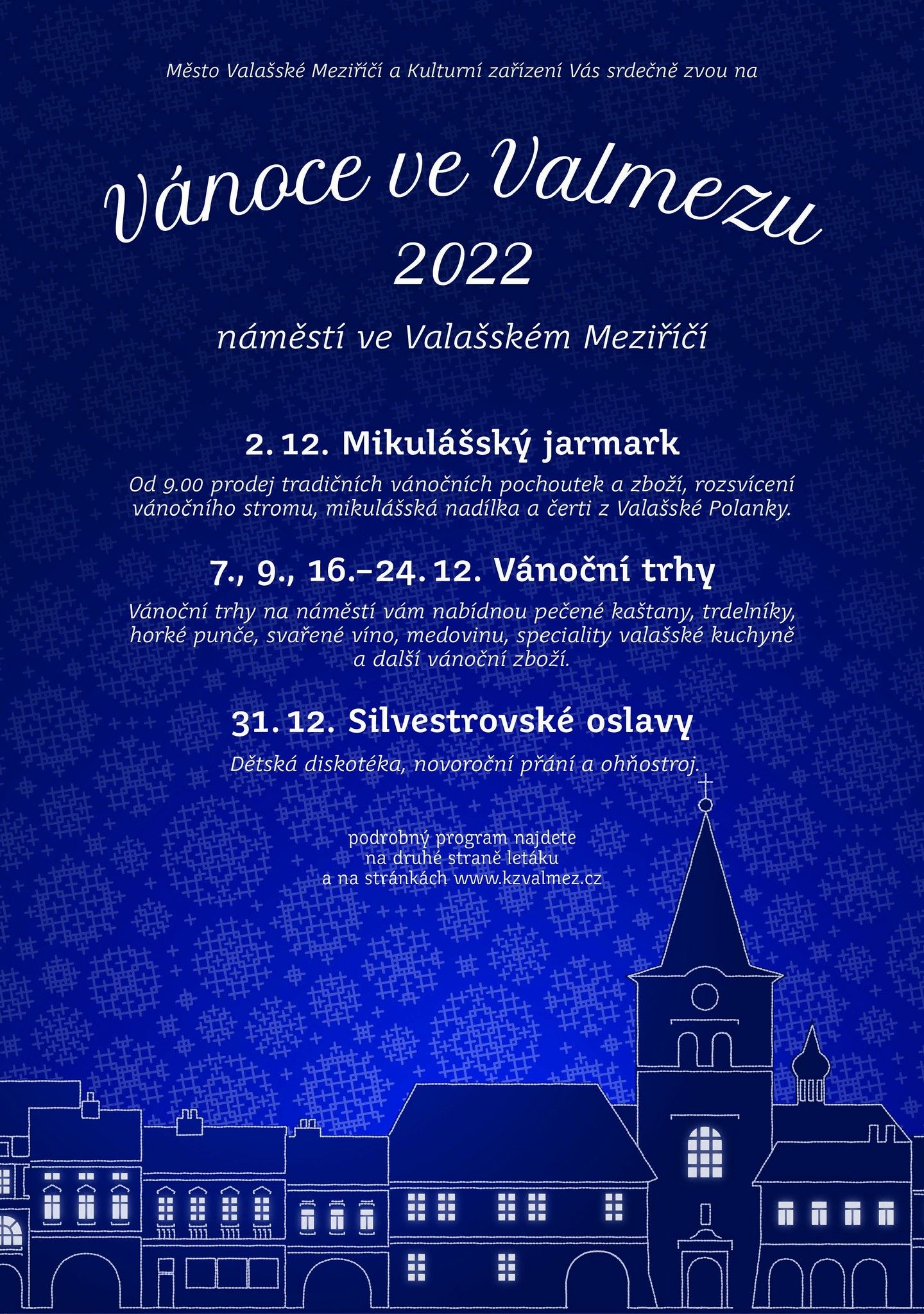 Město Valašské Meziříčí a Kulturní zařízení Vás srdečně zvou na

Vánoce ve Valmezu
2022

náměstí ve Valašském Meziříčí

2. 12. Mikulášský jarmark

Od 9.00 prodej tradičních vánočních pochoutek a zboží, rozsvícení vánočního stromu, mikulášská nadílka a čerti z Valašské Polanky.

7., 9., 16.–24. 12. Vánoční trhy

Vánoční trhy na náměstí vám nabídnou pečené kaštany, trdelníky, horké punče, svařené víno, medovinu, speciality valašské kuchyně a další vánoční zboží.

31. 12. Silvestrovské oslavy

Dětská diskotéka, novoroční přání a ohňostroj.

podrobný program najdete na druhé straně letáku a na stránkách www.kzvalmez.cz